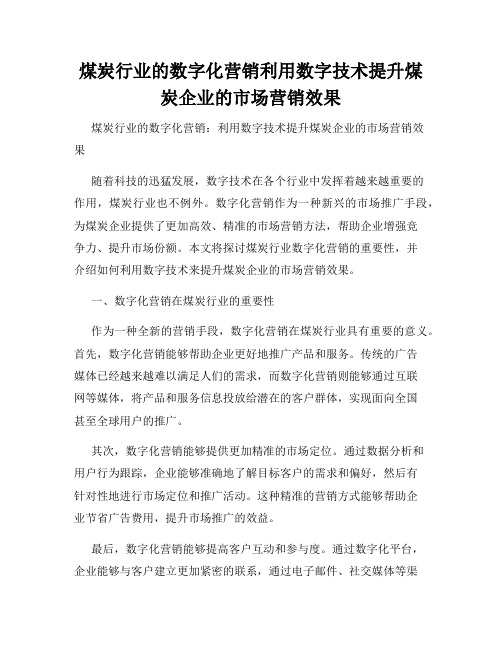 煤炭行业的数字化营销利用数字技术提升煤炭企业的市场营销效果

煤炭行业的数字化营销：利用数字技术提升煤炭企业的市场营销效果

随着科技的迅猛发展，数字技术在各个行业中发挥着越来越重要的作用，煤炭行业也不例外。数字化营销作为一种新兴的市场推广手段，为煤炭企业提供了更加高效、精准的市场营销方法，帮助企业增强竞争力、提升市场份额。本文将探讨煤炭行业数字化营销的重要性，并介绍如何利用数字技术来提升煤炭企业的市场营销效果。

一、数字化营销在煤炭行业的重要性

作为一种全新的营销手段，数字化营销在煤炭行业具有重要的意义。首先，数字化营销能够帮助企业更好地推广产品和服务。传统的广告媒体已经越来越难以满足人们的需求，而数字化营销则能够通过互联网等媒体，将产品和服务信息投放给潜在的客户群体，实现面向全国甚至全球用户的推广。

其次，数字化营销能够提供更加精准的市场定位。通过数据分析和用户行为跟踪，企业能够准确地了解目标客户的需求和偏好，然后有针对性地进行市场定位和推广活动。这种精准的营销方式能够帮助企业节省广告费用，提升市场推广的效益。

最后，数字化营销能够提高客户互动和参与度。通过数字化平台，企业能够与客户建立更加紧密的联系，通过电子邮件、社交媒体等渠